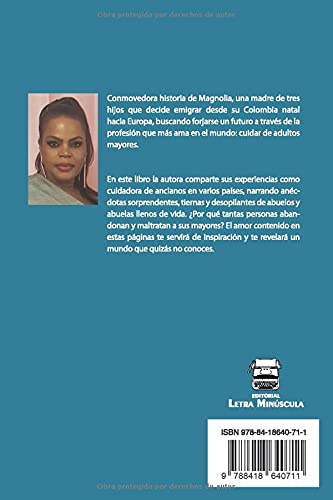 Obra protegida por derechos de autor

Conmovedora historia de Magnolia, una madre de tres hijos que decide emigrar desde su Colombia natal hacia Europa, buscando forjarse un futuro a través de la profesión que más ama en el mundo: cuidar de adultos mayores.

En este libro la autora comparte sus experiencias como cuidadora de ancianos en varios países, narrando anécdotas sorprendentes, tiernas y desopilantes de abuelos y abuelas llenos de vida. ¿Por qué tantas personas abandonan y maltratan a sus mayores? El amor contenido en estas páginas te servirá de inspiración y te revelará un mundo que quizás no conoces.

EDITORIAL
LETRA MINÚSCULA

ISBN 978-84-18640-71-1

9 788418 640711

Obra protegida por derechos de autor